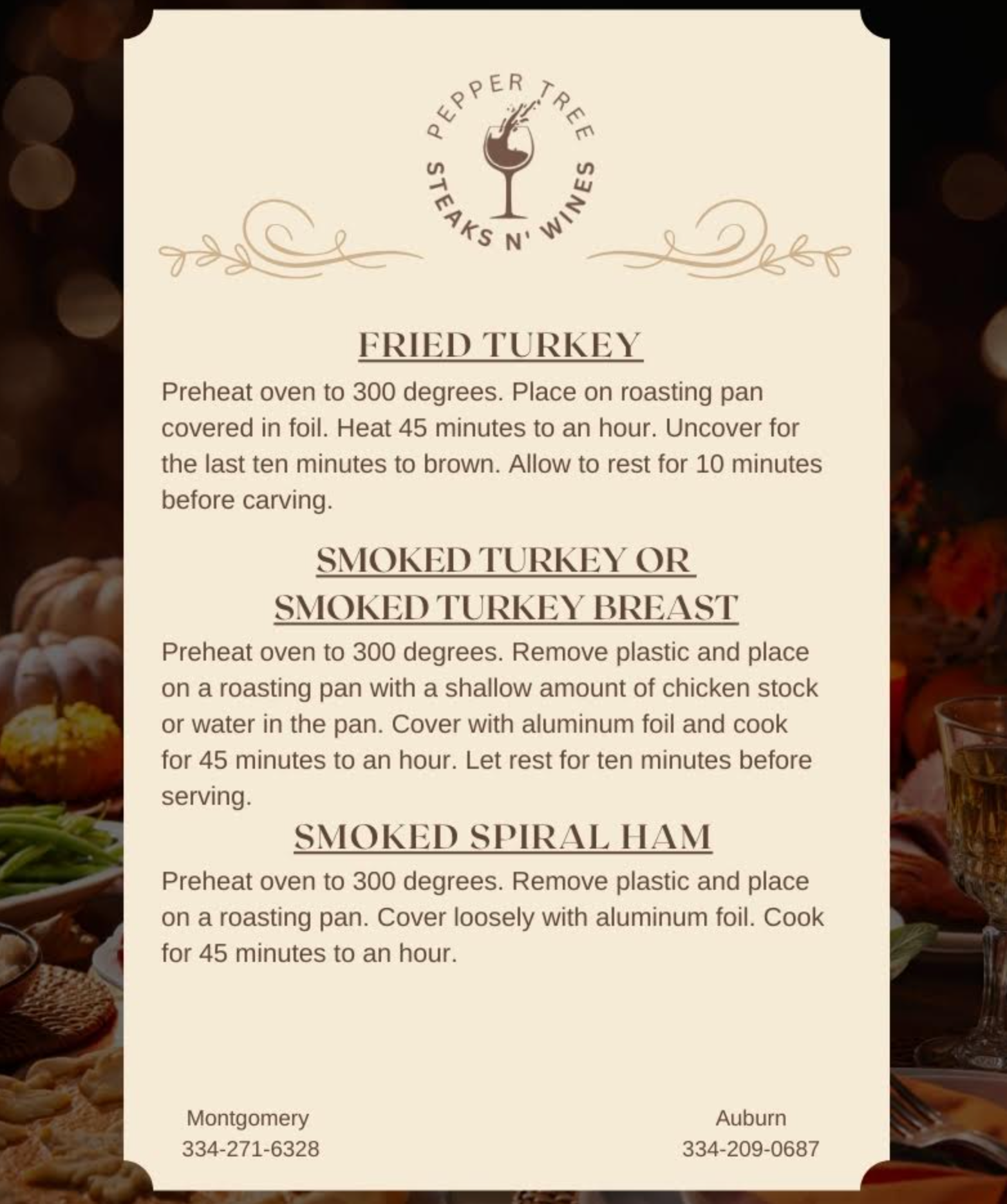 PEPPER TREE
STEAKS N' WINES

FRIED TURKEY

Preheat oven to 300 degrees. Place on roasting pan covered in foil. Heat 45 minutes to an hour. Uncover for the last ten minutes to brown. Allow to rest for 10 minutes before carving.

SMOKED TURKEY OR
SMOKED TURKEY BREAST

Preheat oven to 300 degrees. Remove plastic and place on a roasting pan with a shallow amount of chicken stock or water in the pan. Cover with aluminum foil and cook for 45 minutes to an hour. Let rest for ten minutes before serving.

SMOKED SPIRAL HAM

Preheat oven to 300 degrees. Remove plastic and place on a roasting pan. Cover loosely with aluminum foil. Cook for 45 minutes to an hour.

Montgomery
334-271-6328

Auburn
334-209-0687